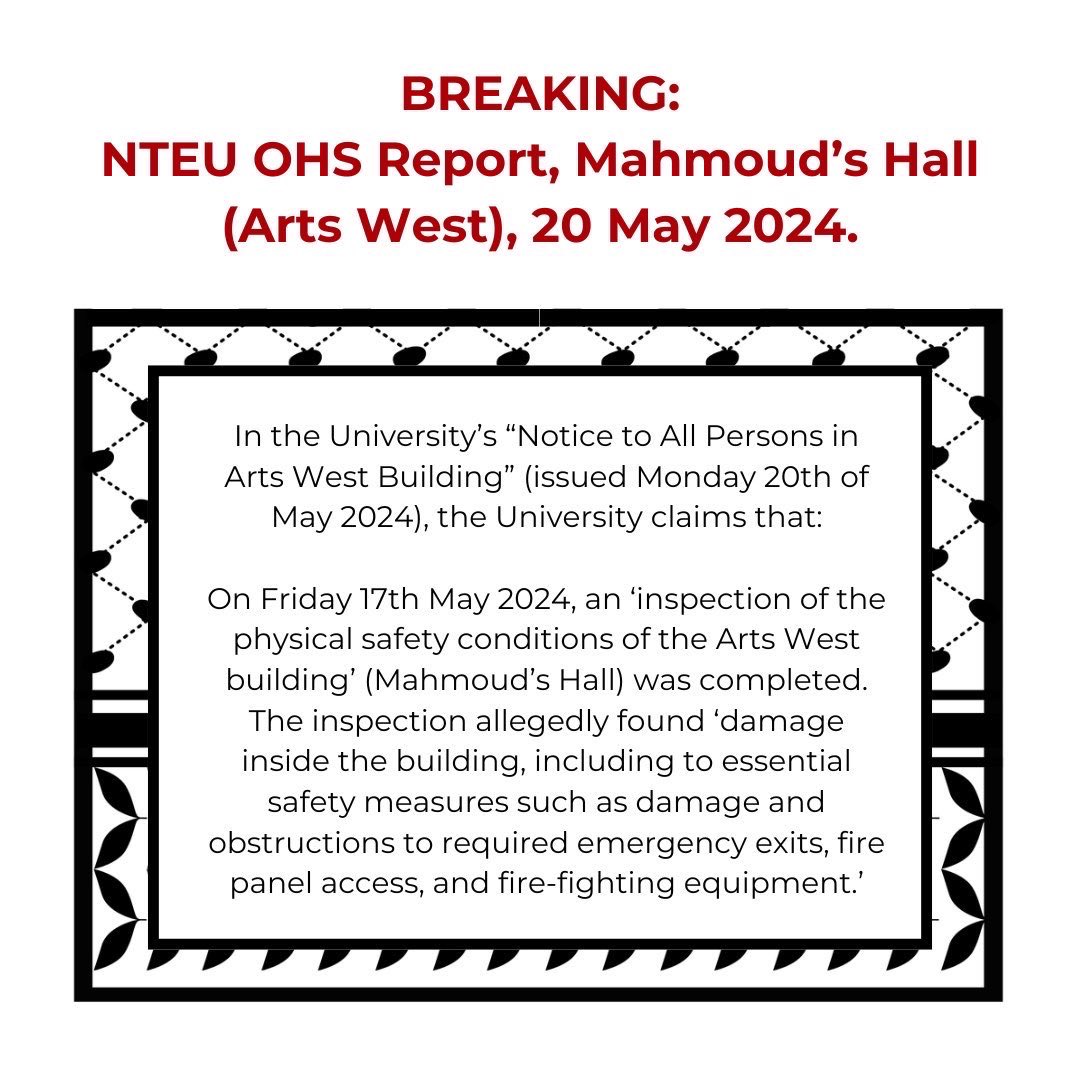 BREAKING:
NTEU OHS Report, Mahmoud’s Hall (Arts West), 20 May 2024.

In the University’s “Notice to All Persons in Arts West Building” (issued Monday 20th of May 2024), the University claims that:

On Friday 17th May 2024, an ‘inspection of the physical safety conditions of the Arts West building’ (Mahmoud’s Hall) was completed. The inspection allegedly found ‘damage inside the building, including to essential safety measures such as damage and obstructions to required emergency exits, fire panel access, and fire-fighting equipment.’